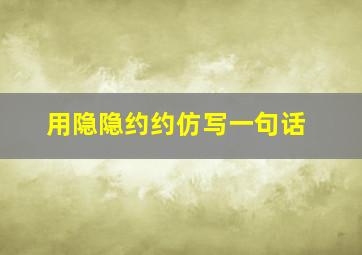 用隐隐约约仿写一句话